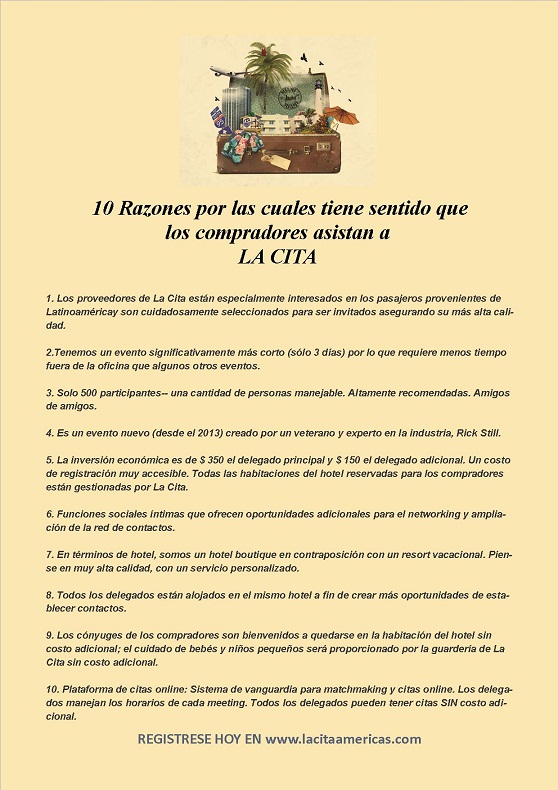 10 Razones por las cuales tiene sentido que los compradores asistan a LA CITA

1. Los proveedores de La Cita están especialmente interesados en los pasajeros provenientes de Latinoaméricay son cuidadosamente seleccionados para ser invitados asegurando su más alta calidad.

2.Tenemos un evento significativamente más corto (sólo 3 días) por lo que requiere menos tiempo fuera de la oficina que algunos otros eventos.

3. Solo 500 participantes-- una cantidad de personas manejable. Altamente recomendadas. Amigos de amigos.

4. Es un evento nuevo (desde el 2013) creado por un veterano y experto en la industria, Rick Still.

5. La inversión económica es de $ 350 el delegado principal y $ 150 el delegado adicional. Un costo de registración muy accesible. Todas las habitaciones del hotel reservadas para los compradores están gestionadas por La Cita.

6. Funciones sociales íntimas que ofrecen oportunidades adicionales para el networking y ampliación de la red de contactos.

7. En términos de hotel, somos un hotel boutique en contraposición con un resort vacacional. Piense en muy alta calidad, con un servicio personalizado.

8. Todos los delegados están alojados en el mismo hotel a fin de crear más oportunidades de establecer contactos.

9. Los cónyuges de los compradores son bienvenidos a quedarse en la habitación del hotel sin costo adicional; el cuidado de bebés y niños pequeños será proporcionado por la guardería de La Cita sin costo adicional.

10. Plataforma de citas online: Sistema de vanguardia para matchmaking y citas online. Los delegados manejan los horarios de cada meeting. Todos los delegados pueden tener citas SIN costo adicional.

REGISTRESE HOY EN www.lacitaamericas.com